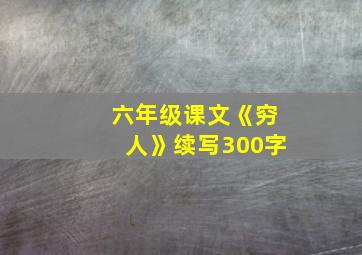 六年级课文《穷人》续写300字